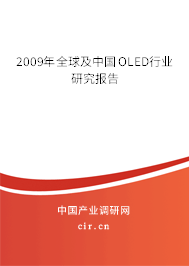 2009年全球及中国OLED行业研究报告

中国产业调研网

cir.cn